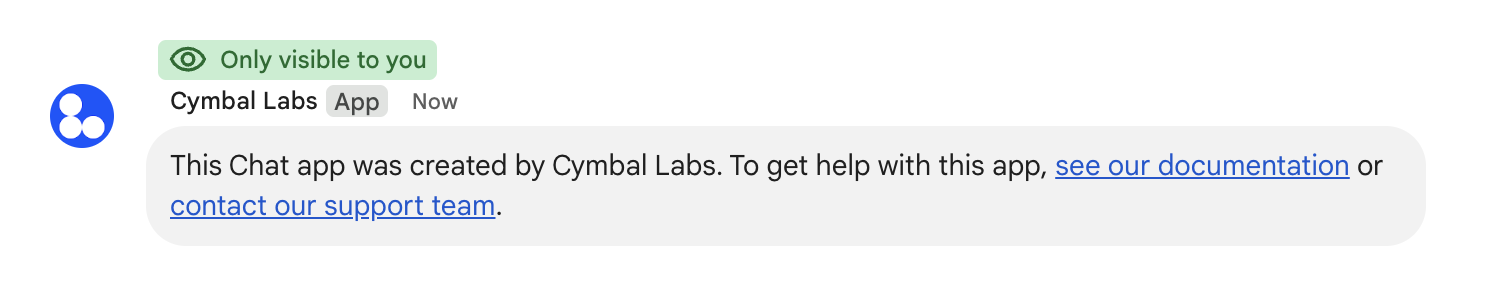 Only visible to you

Cymbal Labs App Now

This Chat app was created by Cymbal Labs. To get help with this app, see our documentation or contact our support team.